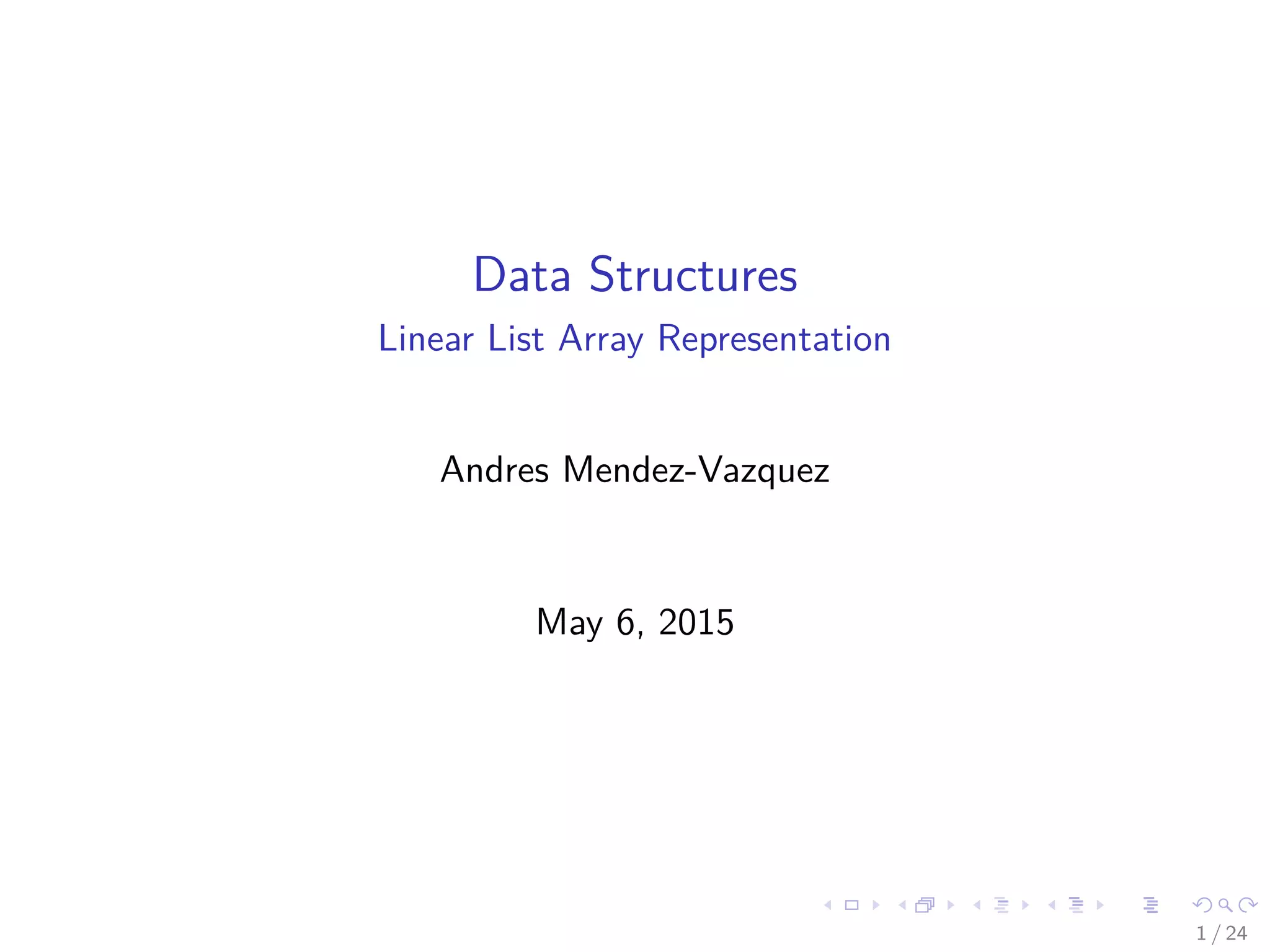 Data Structures

Linear List Array Representation

Andres Mendez-Vazquez

May 6, 2015

1 / 24